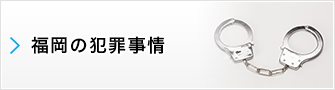 福岡の犯罪事情